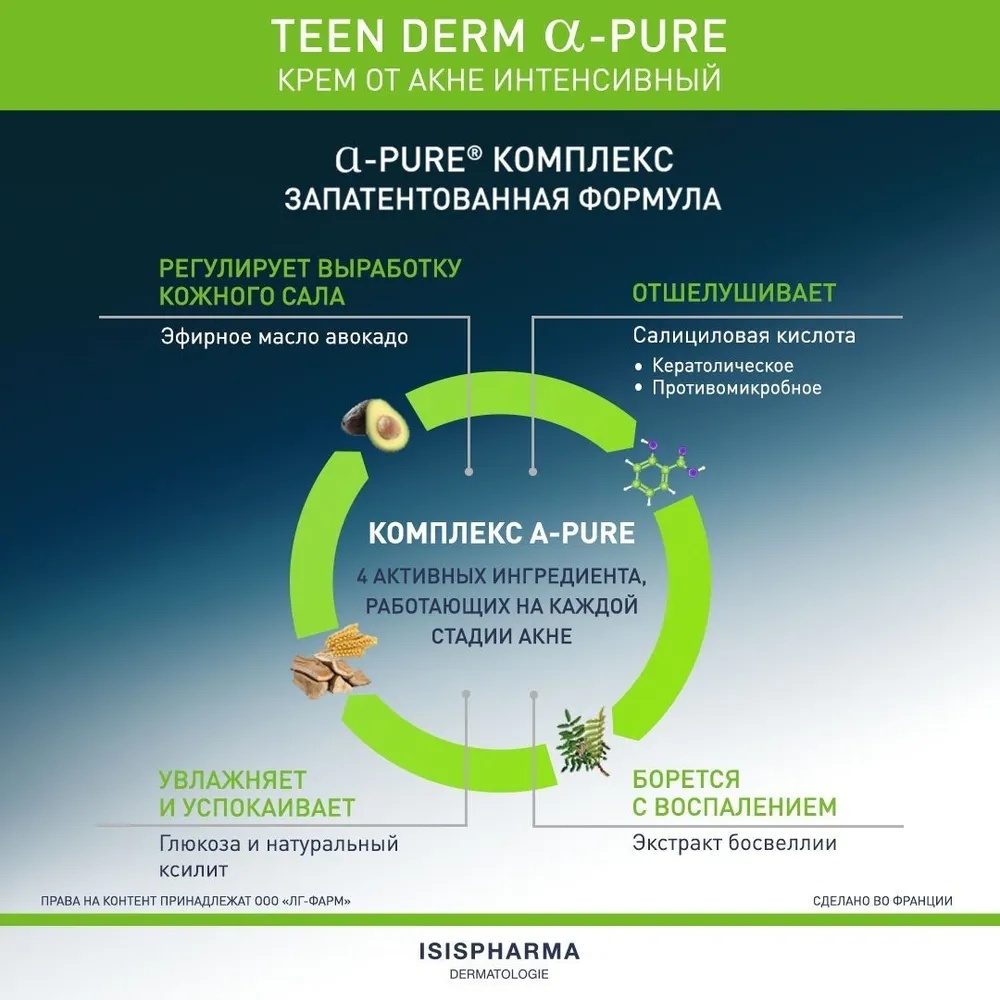 TEEN DERM α-PURE
КРЕМ ОТ АКНЕ ИНТЕНСИВНЫЙ

α-PURE® КОМПЛЕКС
ЗАПАТЕНТОВАННАЯ ФОРМУЛА

РЕГУЛИРУЕТ ВЫРАБОТКУ КОЖНОГО САЛА

Эфирное масло авокадо

ОТШЕЛУШИВАЕТ

Салициловая кислота
• Кератолическое
• Противомикробное

КОМПЛЕКС A-PURE

4 АКТИВНЫХ ИНГРЕДИЕНТА, РАБОТАЮЩИХ НА КАЖДОЙ СТАДИИ АКНЕ

УВЛАЖНЯЕТ И УСПОКАИВАЕТ

Глюкоза и натуральный ксилит

БОРЕТСЯ С ВОСПАЛЕНИЕМ

Экстракт босвеллии

ПРАВА НА КОНТЕНТ ПРИНАДЛЕЖАТ ООО «ЛГ-ФАРМ»

СДЕЛАНО ВО ФРАНЦИИ

ISISPHARMA
DERMATOLOGIE